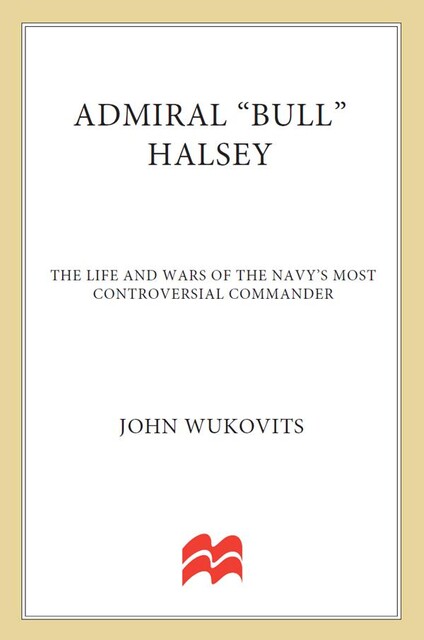 ADMIRAL “BULL” HALSEY

THE LIFE AND WARS OF THE NAVY’S MOST CONTROVERSIAL COMMANDER

JOHN WUKOVITS